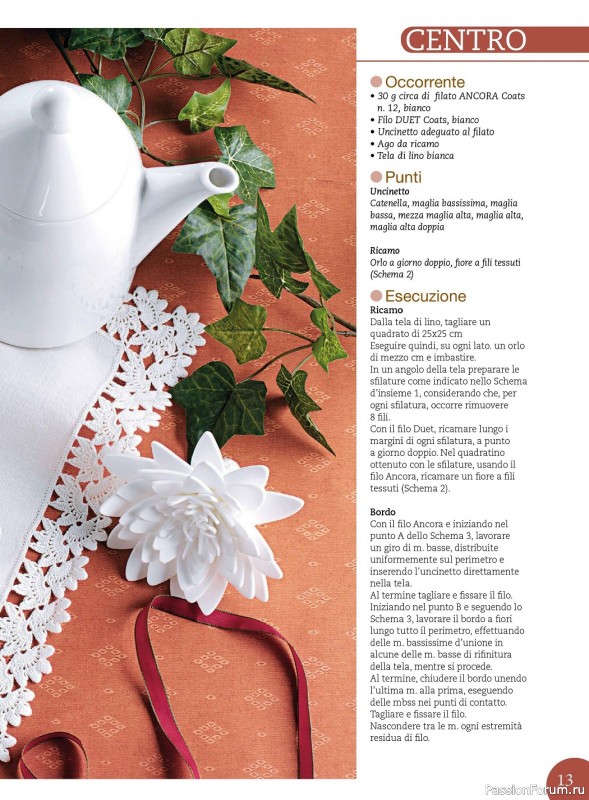 CENTRO

Occorrente
• 30 g circa di filato ANCORA Coats n. 12, bianco
• Filo DUET Coats, bianco
• Uncinetto adeguato al filato
• Ago da ricamo
• Tela di lino bianca

Punti
Uncinetto
Catenella, maglia bassissima, maglia bassa, mezza maglia alta, maglia alta, maglia alta doppia

Ricamo
Orlo a giorno doppio, fiore a fili tessuti (Schema 2)

Esecuzione
Ricamo
Dalla tela di lino, tagliare un quadrato di 25x25 cm
Eseguire quindi, su ogni lato. un orlo di mezzo cm e imbastire.
In un angolo della tela preparare le sfilature come indicato nello Schema d'insieme 1, considerando che, per ogni sfilatura, occorre rimuovere 8 fili.
Con il filo Duet, ricamare lungo i margini di ogni sfilatura, a punto a giorno doppio. Nel quadratino ottenuto con le sfilature, usando il filo Ancora, ricamare un fiore a fili tessuti (Schema 2).

Bordo
Con il filo Ancora e iniziando nel punto A dello Schema 3, lavorare un giro di m. basse, distribuite uniformemente sul perimetro e inserendo l'uncinetto direttamente nella tela.
Al termine tagliare e fissare il filo.
Iniziando nel punto B e seguendo lo Schema 3, lavorare il bordo a fiori lungo tutto il perimetro, effettuando delle m. bassissime d'unione in alcune delle m. basse di rifinitura della tela, mentre si procede.
Al termine, chiudere il bordo unendo l'ultima m. alla prima, eseguendo delle mbss nei punti di contatto.
Tagliare e fissare il filo.
Nascondere tra le m. ogni estremità residua di filo.

13

PassionForum.ru